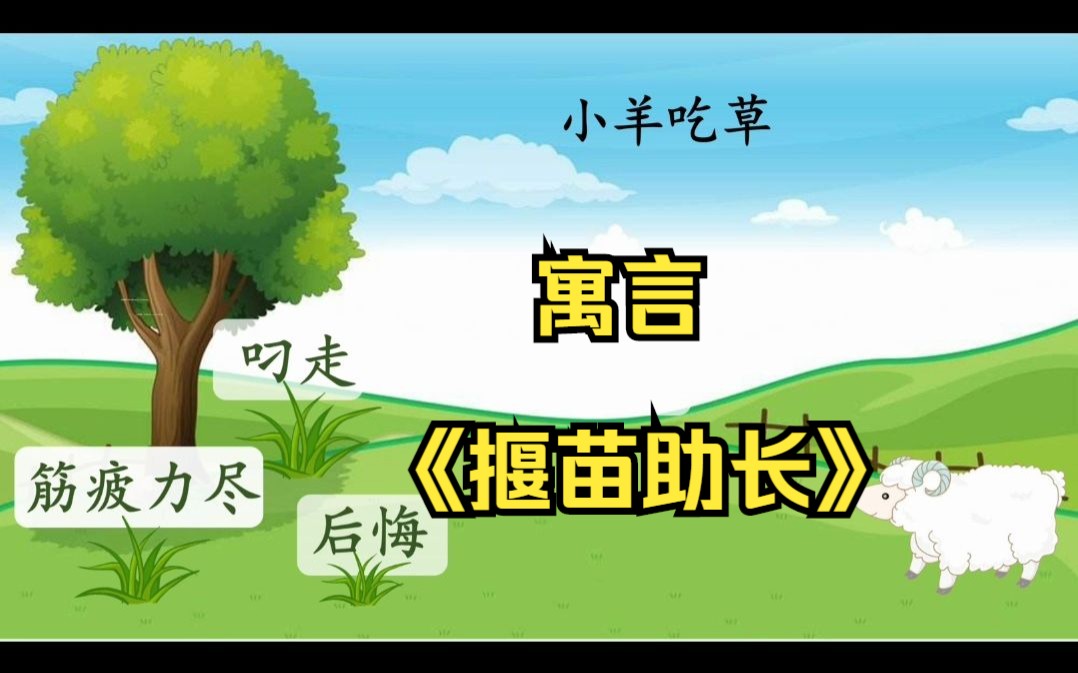 小羊吃草

寓言

《揠苗助长》

叼走

筋疲力尽

后悔